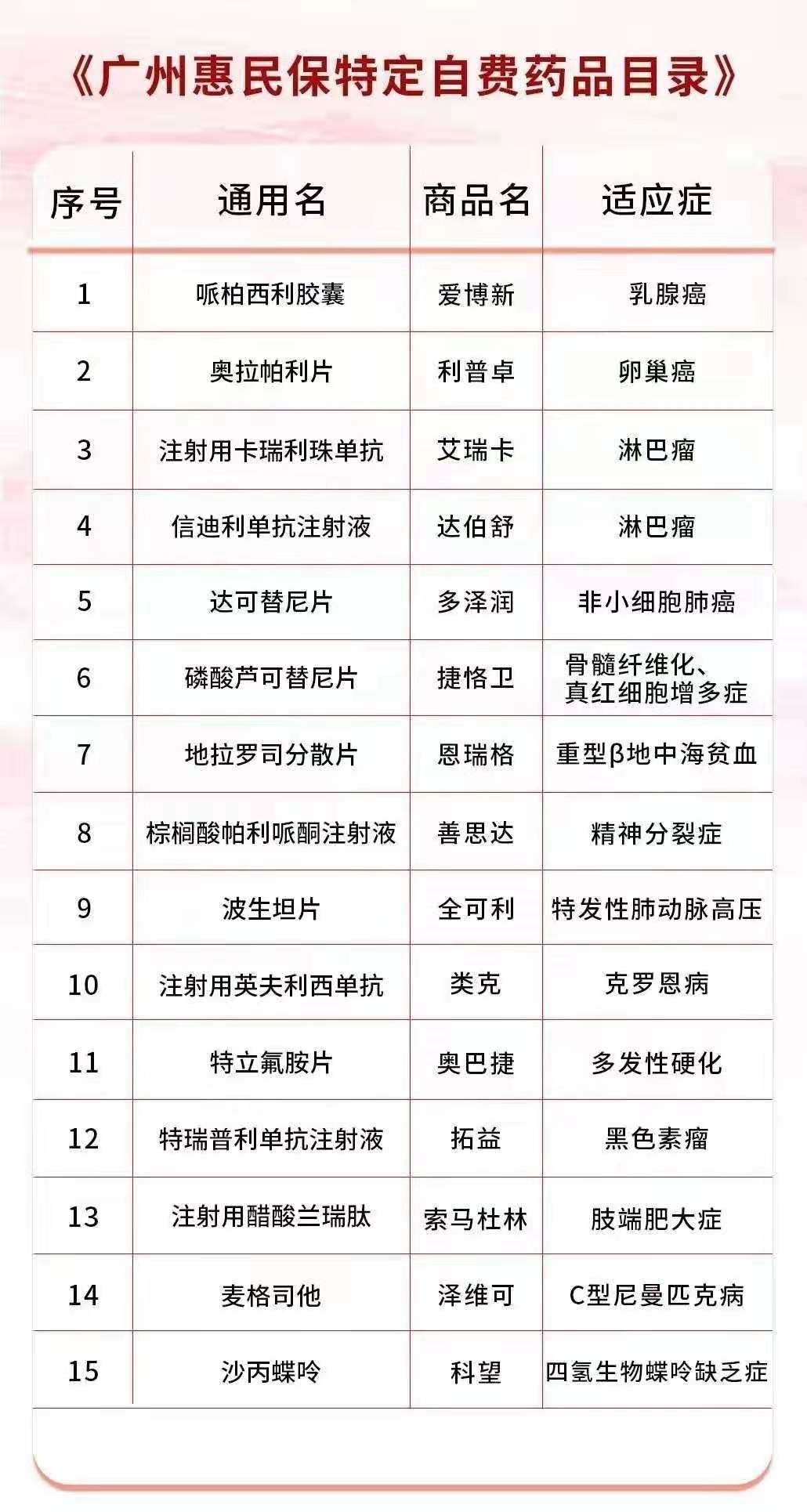 《广州惠民保特定自费药品目录》

| 序号 | 通用名 | 商品名 | 适应症 |
|---|---|---|---|
| 1 | 哌柏西利胶囊 | 爱博新 | 乳腺癌 |
| 2 | 奥拉帕利片 | 利普卓 | 卵巢癌 |
| 3 | 注射用卡瑞利珠单抗 | 艾瑞卡 | 淋巴瘤 |
| 4 | 信迪利单抗注射液 | 达伯舒 | 淋巴瘤 |
| 5 | 达可替尼片 | 多泽润 | 非小细胞肺癌 |
| 6 | 磷酸芦可替尼片 | 捷恪卫 | 骨髓纤维化、真红细胞增多症 |
| 7 | 地拉罗司分散片 | 恩瑞格 | 重型β地中海贫血 |
| 8 | 棕榈酸帕利哌酮注射液 | 善思达 | 精神分裂症 |
| 9 | 波生坦片 | 全可利 | 特发性肺动脉高压 |
| 10 | 注射用英夫利西单抗 | 类克 | 克罗恩病 |
| 11 | 特立氟胺片 | 奥巴捷 | 多发性硬化 |
| 12 | 特瑞普利单抗注射液 | 拓益 | 黑色素瘤 |
| 13 | 注射用醋酸兰瑞肽 | 索马杜林 | 肢端肥大症 |
| 14 | 麦格司他 | 泽维可 | C型尼曼匹克病 |
| 15 | 沙丙蝶呤 | 科望 | 四氢生物蝶呤缺乏症 |